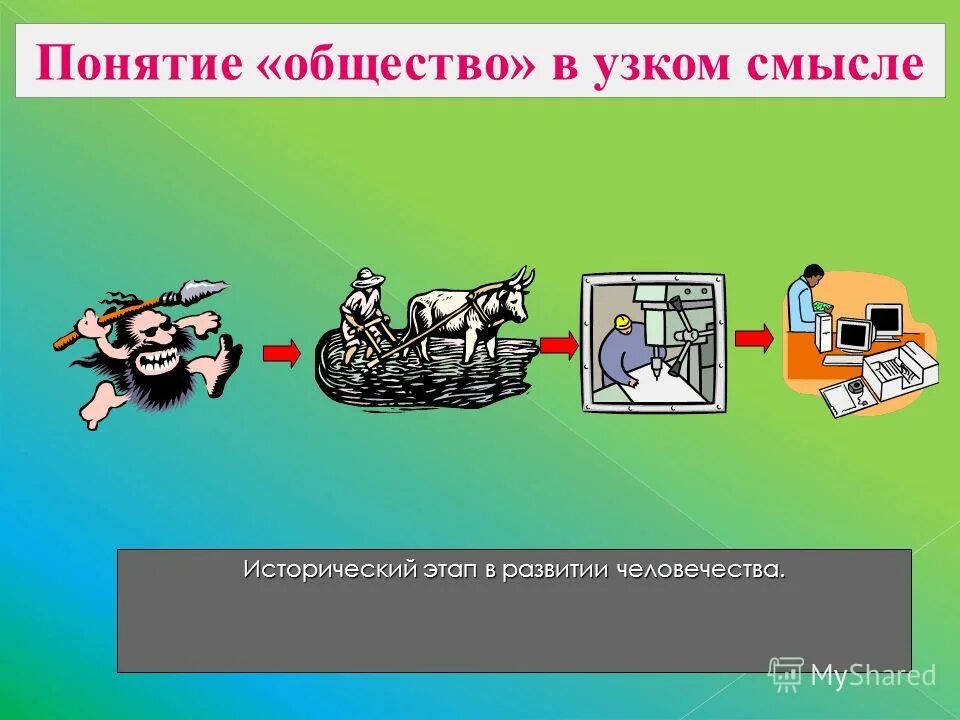 Понятие «общество» в узком смысле

Исторический этап в развитии человечества.

MyShared